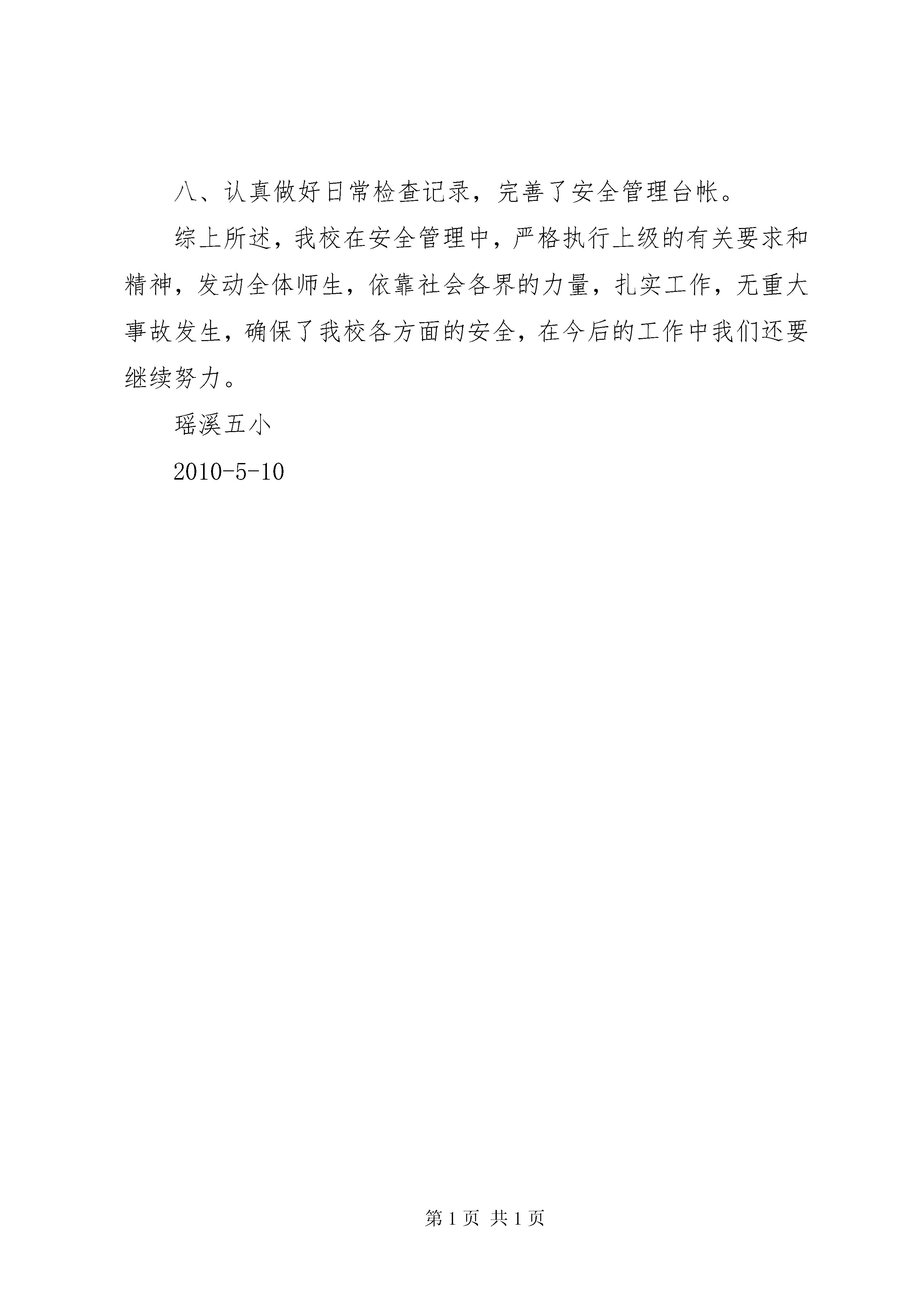 八、认真做好日常检查记录，完善了安全管理台帐。

综上所述，我校在安全管理中，严格执行上级的有关要求和精神，发动全体师生，依靠社会各界的力量，扎实工作，无重大事故发生，确保了我校各方面的安全，在今后的工作中我们还要继续努力。

瑶溪五小

2010-5-10

第 1 页 共 1 页